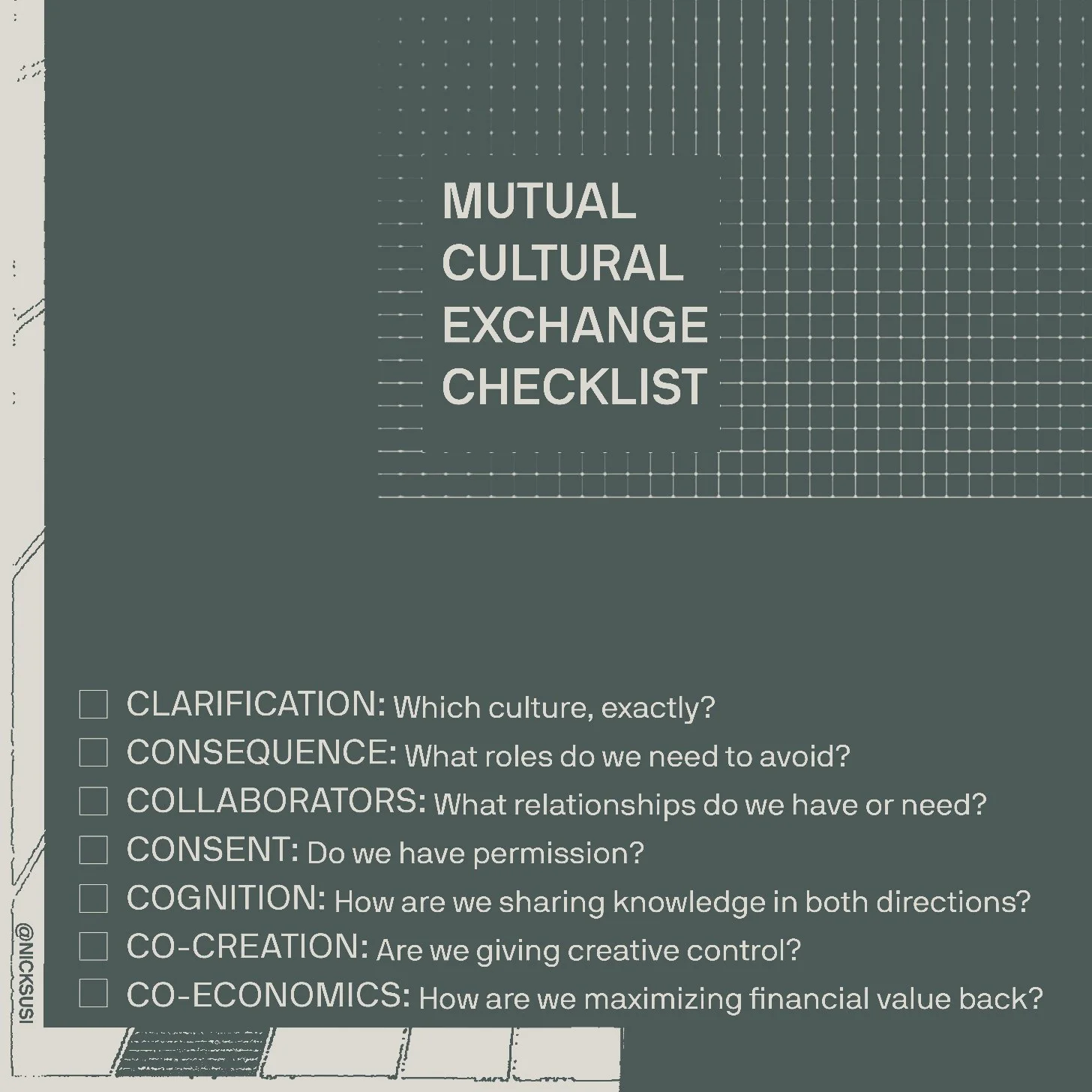 MUTUAL CULTURAL EXCHANGE CHECKLIST

☐ CLARIFICATION: Which culture, exactly?
☐ CONSEQUENCE: What roles do we need to avoid?
☐ COLLABORATORS: What relationships do we have or need?
☐ CONSENT: Do we have permission?
☐ COGNITION: How are we sharing knowledge in both directions?
☐ CO-CREATION: Are we giving creative control?
☐ CO-ECONOMICS: How are we maximizing financial value back?

@NICKSUSI